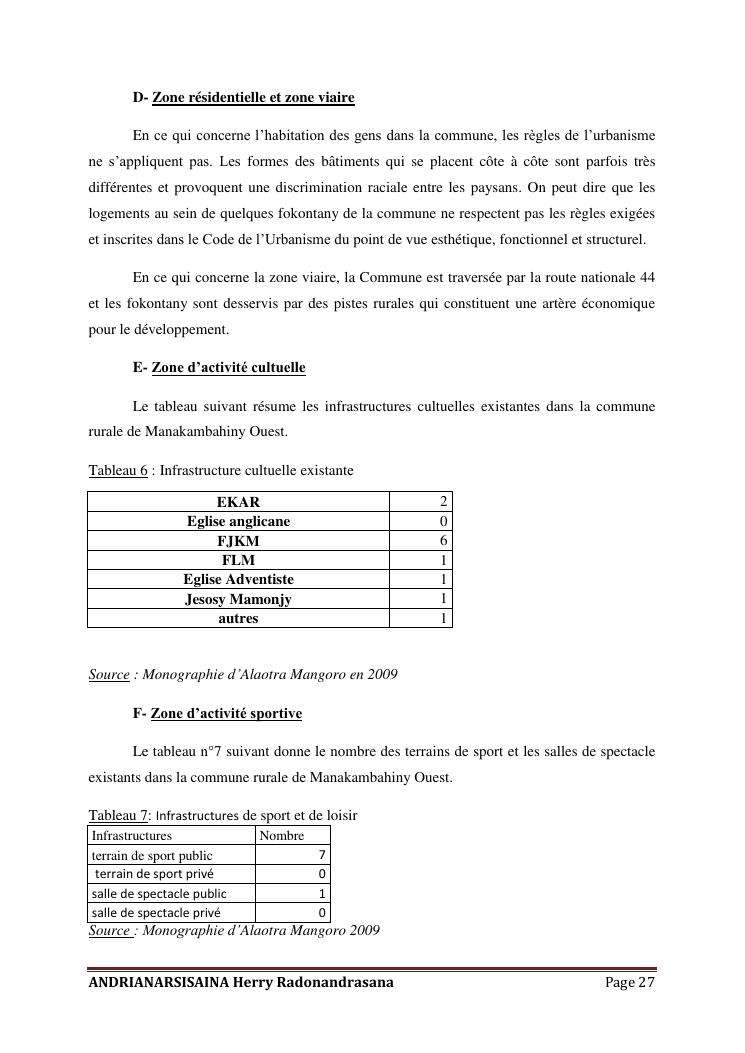 D- Zone résidentielle et zone viaire

En ce qui concerne l'habitation des gens dans la commune, les règles de l'urbanisme ne s'appliquent pas. Les formes des bâtiments qui se placent côte à côte sont parfois très différentes et provoquent une discrimination raciale entre les paysans. On peut dire que les logements au sein de quelques fokontany de la commune ne respectent pas les règles exigées et inscrites dans le Code de l'Urbanisme du point de vue esthétique, fonctionnel et structurel.

En ce qui concerne la zone viaire, la Commune est traversée par la route nationale 44 et les fokontany sont desservis par des pistes rurales qui constituent une artère économique pour le développement.

E- Zone d'activité cultuelle

Le tableau suivant résume les infrastructures cultuelles existantes dans la commune rurale de Manakambahiny Ouest.

Tableau 6 : Infrastructure cultuelle existante

| EKAR | 2 |
|---|---|
| Eglise anglicane | 0 |
| FJKM | 6 |
| FLM | 1 |
| Eglise Adventiste | 1 |
| Jesosy Mamonjy | 1 |
| autres | 1 |

Source : Monographie d'Alaotra Mangoro en 2009

F- Zone d'activité sportive

Le tableau n°7 suivant donne le nombre des terrains de sport et les salles de spectacle existants dans la commune rurale de Manakambahiny Ouest.

Tableau 7: Infrastructures de sport et de loisir

| Infrastructures | Nombre |
|---|---|
| terrain de sport public | 7 |
| terrain de sport privé | 0 |
| salle de spectacle public | 1 |
| salle de spectacle privé | 0 |

Source : Monographie d'Alaotra Mangoro 2009

ANDRIANARSISAINA Herry Radonandrasana Page 27